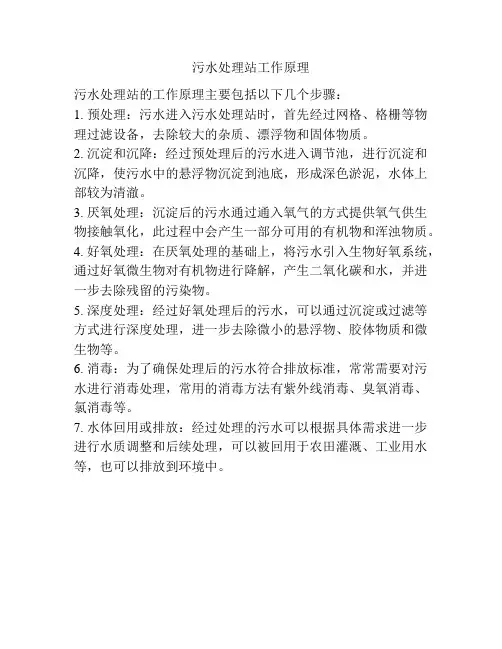 污水处理站工作原理

污水处理站的工作原理主要包括以下几个步骤：

1. 预处理：污水进入污水处理站时，首先经过网格、格栅等物理过滤设备，去除较大的杂质、漂浮物和固体物质。

2. 沉淀和沉降：经过预处理后的污水进入调节池，进行沉淀和沉降，使污水中的悬浮物沉淀到池底，形成深色淤泥，水体上部较为清澈。

3. 厌氧处理：沉淀后的污水通过通入氧气的方式提供氧气供生物接触氧化，此过程中会产生一部分可用的有机物和浑浊物质。

4. 好氧处理：在厌氧处理的基础上，将污水引入生物好氧系统，通过好氧微生物对有机物进行降解，产生二氧化碳和水，并进一步去除残留的污染物。

5. 深度处理：经过好氧处理后的污水，可以通过沉淀或过滤等方式进行深度处理，进一步去除微小的悬浮物、胶体物质和微生物等。

6. 消毒：为了确保处理后的污水符合排放标准，常常需要对污水进行消毒处理，常用的消毒方法有紫外线消毒、臭氧消毒、氯消毒等。

7. 水体回用或排放：经过处理的污水可以根据具体需求进一步进行水质调整和后续处理，可以被回用于农田灌溉、工业用水等，也可以排放到环境中。